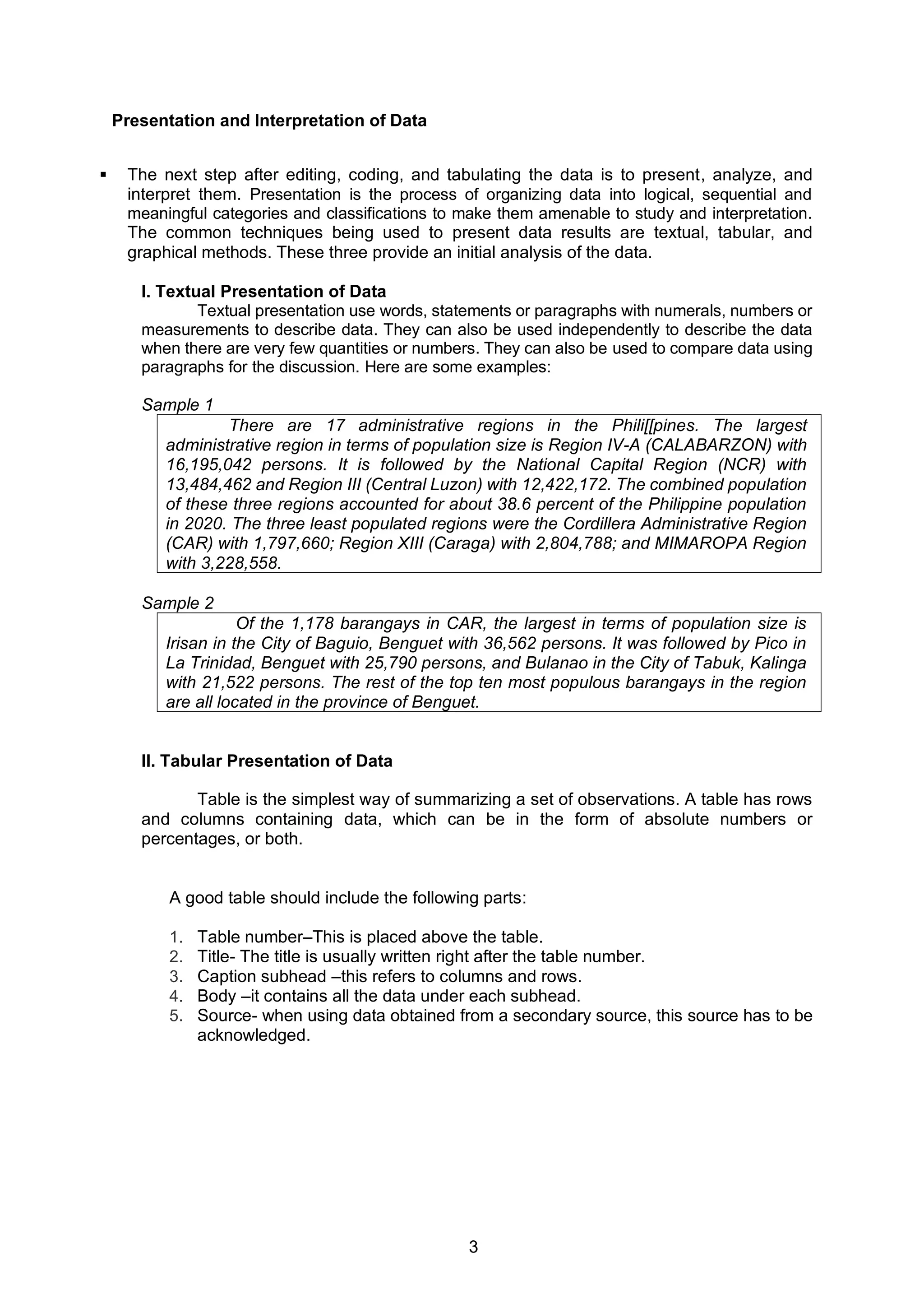 Presentation and Interpretation of Data

▪ The next step after editing, coding, and tabulating the data is to present, analyze, and interpret them. Presentation is the process of organizing data into logical, sequential and meaningful categories and classifications to make them amenable to study and interpretation. The common techniques being used to present data results are textual, tabular, and graphical methods. These three provide an initial analysis of the data.

I. Textual Presentation of Data

Textual presentation use words, statements or paragraphs with numerals, numbers or measurements to describe data. They can also be used independently to describe the data when there are very few quantities or numbers. They can also be used to compare data using paragraphs for the discussion. Here are some examples:

Sample 1

There are 17 administrative regions in the Phili[[pines. The largest administrative region in terms of population size is Region IV-A (CALABARZON) with 16,195,042 persons. It is followed by the National Capital Region (NCR) with 13,484,462 and Region III (Central Luzon) with 12,422,172. The combined population of these three regions accounted for about 38.6 percent of the Philippine population in 2020. The three least populated regions were the Cordillera Administrative Region (CAR) with 1,797,660; Region XIII (Caraga) with 2,804,788; and MIMAROPA Region with 3,228,558.

Sample 2

Of the 1,178 barangays in CAR, the largest in terms of population size is Irisan in the City of Baguio, Benguet with 36,562 persons. It was followed by Pico in La Trinidad, Benguet with 25,790 persons, and Bulanao in the City of Tabuk, Kalinga with 21,522 persons. The rest of the top ten most populous barangays in the region are all located in the province of Benguet.

II. Tabular Presentation of Data

Table is the simplest way of summarizing a set of observations. A table has rows and columns containing data, which can be in the form of absolute numbers or percentages, or both.

A good table should include the following parts:

1. Table number–This is placed above the table.
2. Title- The title is usually written right after the table number.
3. Caption subhead –this refers to columns and rows.
4. Body –it contains all the data under each subhead.
5. Source- when using data obtained from a secondary source, this source has to be acknowledged.

3